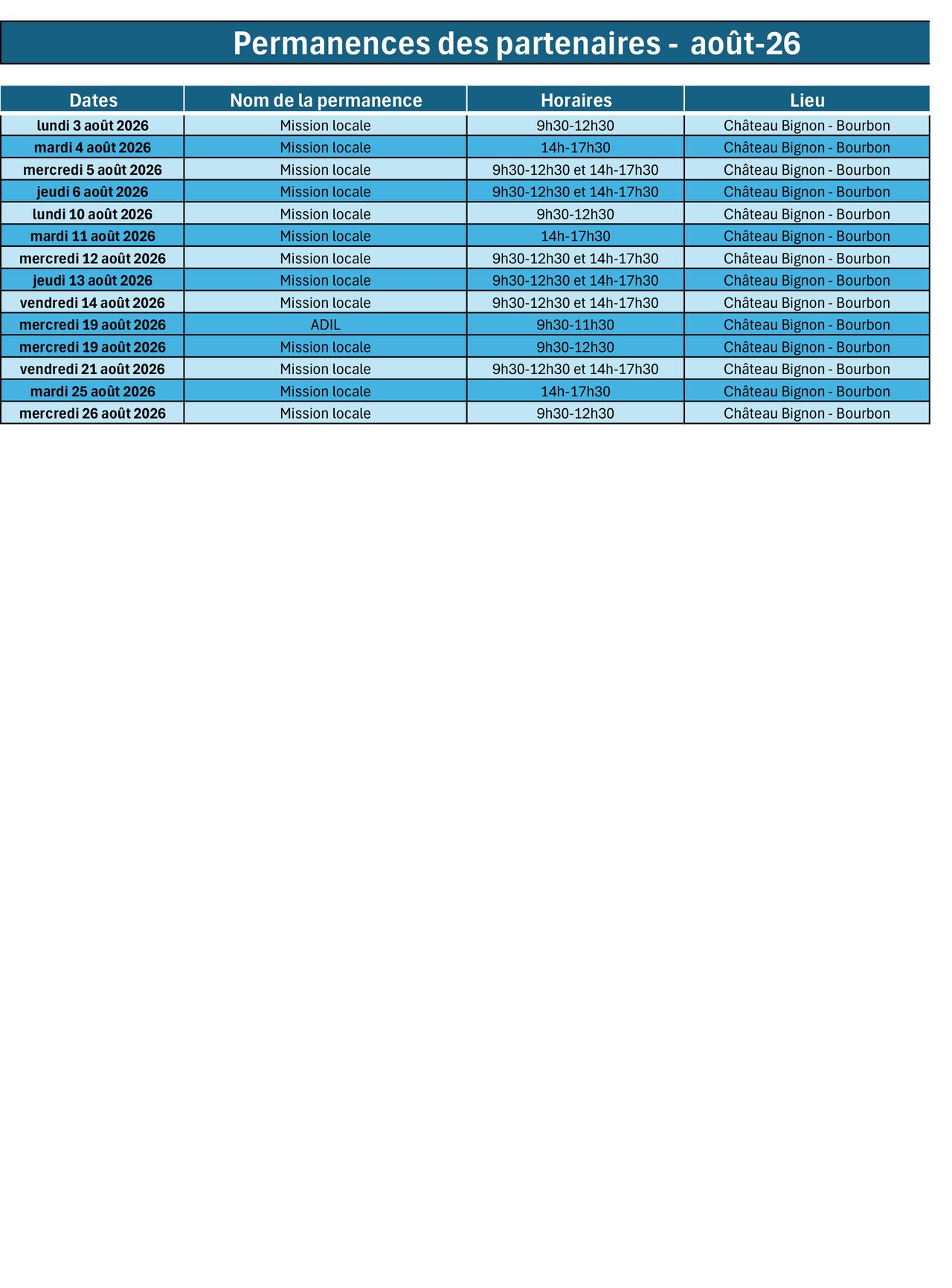 Permanences des partenaires - août-26

| Dates | Nom de la permanence | Horaires | Lieu |
|---|---|---|---|
| lundi 3 août 2026 | Mission locale | 9h30-12h30 | Château Bignon - Bourbon |
| mardi 4 août 2026 | Mission locale | 14h-17h30 | Château Bignon - Bourbon |
| mercredi 5 août 2026 | Mission locale | 9h30-12h30 et 14h-17h30 | Château Bignon - Bourbon |
| jeudi 6 août 2026 | Mission locale | 9h30-12h30 et 14h-17h30 | Château Bignon - Bourbon |
| lundi 10 août 2026 | Mission locale | 9h30-12h30 | Château Bignon - Bourbon |
| mardi 11 août 2026 | Mission locale | 14h-17h30 | Château Bignon - Bourbon |
| mercredi 12 août 2026 | Mission locale | 9h30-12h30 et 14h-17h30 | Château Bignon - Bourbon |
| jeudi 13 août 2026 | Mission locale | 9h30-12h30 et 14h-17h30 | Château Bignon - Bourbon |
| vendredi 14 août 2026 | Mission locale | 9h30-12h30 et 14h-17h30 | Château Bignon - Bourbon |
| mercredi 19 août 2026 | ADIL | 9h30-11h30 | Château Bignon - Bourbon |
| mercredi 19 août 2026 | Mission locale | 9h30-12h30 | Château Bignon - Bourbon |
| vendredi 21 août 2026 | Mission locale | 9h30-12h30 et 14h-17h30 | Château Bignon - Bourbon |
| mardi 25 août 2026 | Mission locale | 14h-17h30 | Château Bignon - Bourbon |
| mercredi 26 août 2026 | Mission locale | 9h30-12h30 | Château Bignon - Bourbon |